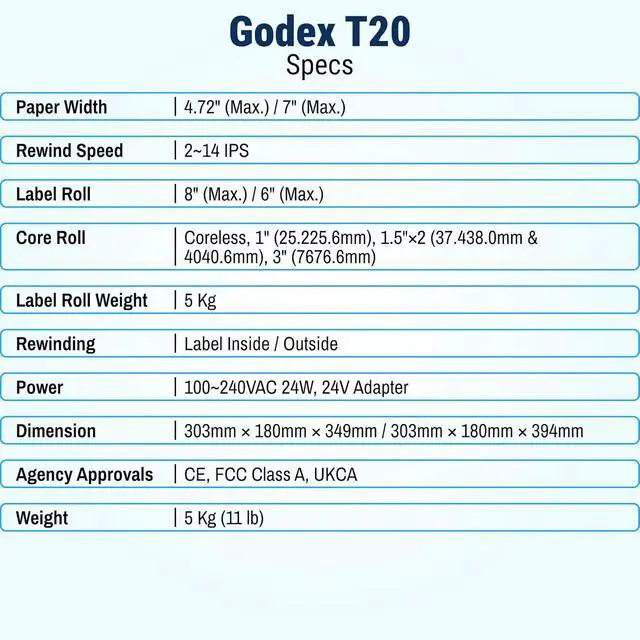 Godex T20
Specs

| Paper Width | 4.72" (Max.) / 7" (Max.) |
|---|---|
| Rewind Speed | 2~14 IPS |
| Label Roll | 8" (Max.) / 6" (Max.) |
| Core Roll | Coreless, 1" (25.225.6mm), 1.5"×2 (37.438.0mm & 4040.6mm), 3" (7676.6mm) |
| Label Roll Weight | 5 Kg |
| Rewinding | Label Inside / Outside |
| Power | 100~240VAC 24W, 24V Adapter |
| Dimension | 303mm × 180mm × 349mm / 303mm × 180mm × 394mm |
| Agency Approvals | CE, FCC Class A, UKCA |
| Weight | 5 Kg (11 lb) |